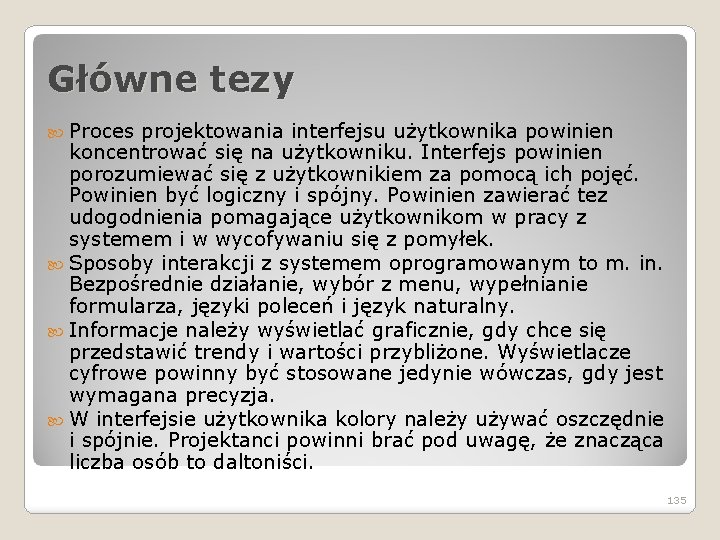 Główne tezy

Proces projektowania interfejsu użytkownika powinien koncentrować się na użytkowniku. Interfejs powinien porozumiewać się z użytkownikiem za pomocą ich pojęć. Powinien być logiczny i spójny. Powinien zawierać tez udogodnienia pomagające użytkownikom w pracy z systemem i w wycofywaniu się z pomyłek.

Sposoby interakcji z systemem oprogramowanym to m. in. Bezpośrednie działanie, wybór z menu, wypełnianie formularza, języki poleceń i język naturalny.

Informacje należy wyświetlać graficznie, gdy chce się przedstawić trendy i wartości przybliżone. Wyświetlacze cyfrowe powinny być stosowane jedynie wówczas, gdy jest wymagana precyzja.

W interfejsie użytkownika kolory należy używać oszczędnie i spójnie. Projektanci powinni brać pod uwagę, że znacząca liczba osób to daltoniści.

135